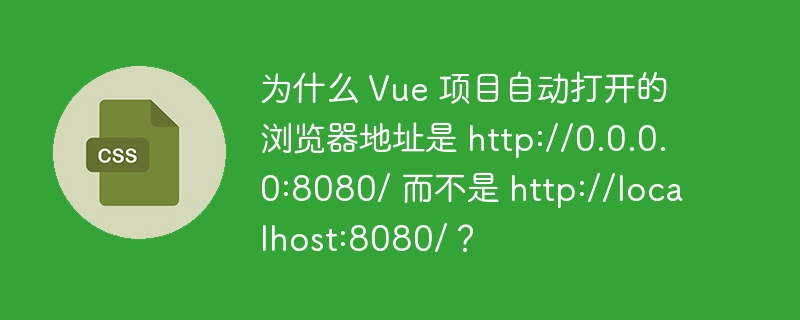 CSS

为什么 Vue 项目自动打开的浏览器地址是 http://0.0.0.0:8080/ 而不是 http://localhost:8080/？